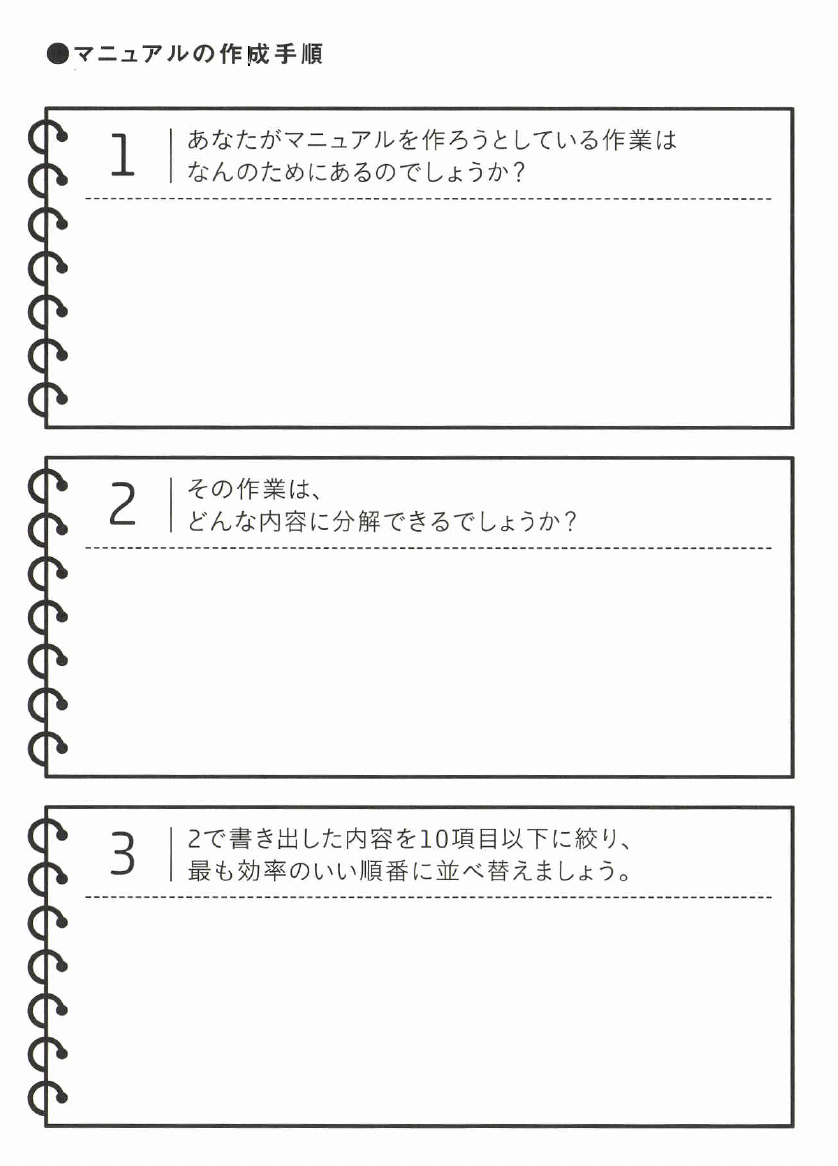 ●マニュアルの作成手順

1 あなたがマニュアルを作ろうとしている作業はなんのためにあるのでしょうか？

2 その作業は、どんな内容に分解できるでしょうか？

3 2で書き出した内容を10項目以下に絞り、最も効率のいい順番に並べ替えましょう。